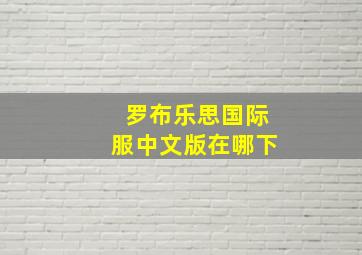 罗布乐思国际服中文版在哪下